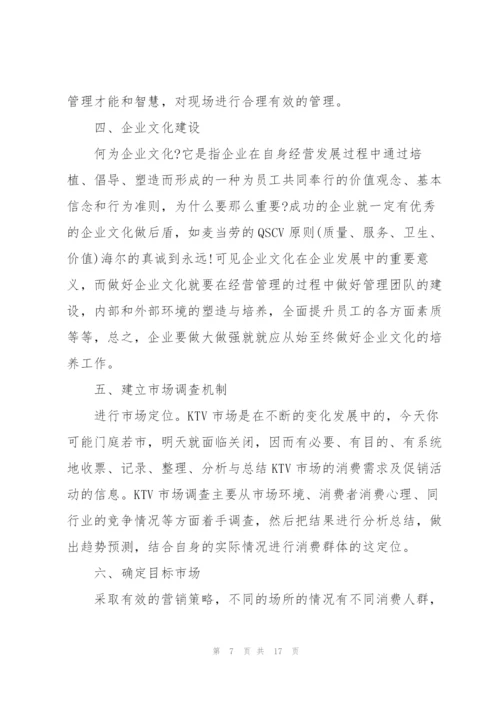 管理才能和智慧，对现场进行合理有效的管理。

四、企业文化建设

何为企业文化?它是指企业在自身经营发展过程中通过培植、倡导、塑造而形成的一种为员工共同奉行的价值观念、基本信念和行为准则，为什么要那么重要?成功的企业就一定有优秀的企业文化做后盾，如麦当劳的QSCV原则(质量、服务、卫生、价值)海尔的真诚到永远!可见企业文化在企业发展中的重要意义，而做好企业文化就要在经营管理的过程中做好管理团队的建设，内部和外部环境的塑造与培养，全面提升员工的各方面素质等等，总之，企业要做大做强就就应从始至终做好企业文化的培养工作。

五、建立市场调查机制

进行市场定位。KTV市场是在不断的变化发展中的，今天你可能门庭若市，明天就面临关闭，因而有必要、有目的、有系统地收票、记录、整理、分析与总结KTV市场的消费需求及促销活动的信息。KTV市场调查主要从市场环境、消费者消费心理、同行业的竞争情况等方面着手调查，然后把结果进行分析总结，做出趋势预测，结合自身的实际情况进行消费群体的这定位。

六、确定目标市场

采取有效的营销策略，不同的场所的情况有不同消费人群，

第 7 页 共 17 页